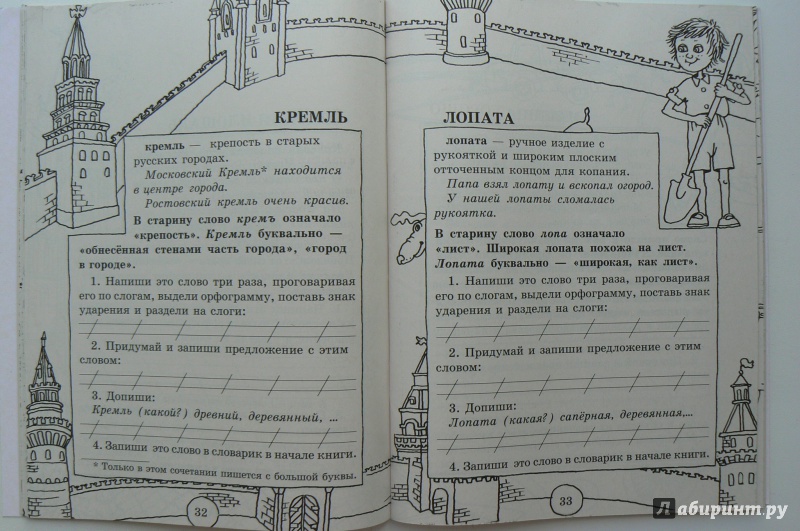 КРЕМЛЬ

кремль — крепость в старых русских городах.

Московский Кремль* находится в центре города.

Ростовский кремль очень красив.

В старину слово кремъ означало «крепость». Кремль буквально — «обнесённая стенами часть города», «город в городе».

1. Напиши это слово три раза, проговаривая его по слогам, выдели орфограмму, поставь знак ударения и раздели на слоги:

2. Придумай и запиши предложение с этим словом:

3. Допиши:

Кремль (какой?) древний, деревянный, ...

4. Запиши это слово в словарик в начале книги.

* Только в этом сочетании пишется с большой буквы.

32

ЛОПАТА

лопата — ручное изделие с рукояткой и широким плоским отточенным концом для копания.

Папа взял лопату и вскопал огород.

У нашей лопаты сломалась рукоятка.

В старину слово лопа означало «лист». Широкая лопата похожа на лист. Лопата буквально — «широкая, как лист».

1. Напиши это слово три раза, проговаривая его по слогам, выдели орфограмму, поставь знак ударения и раздели на слоги:

2. Придумай и запиши предложение с этим словом:

3. Допиши:

Лопата (какая?) сапёрная, деревянная,...

4. Запиши это слово в словарик в начале книги.

33

Лабиринт.ру